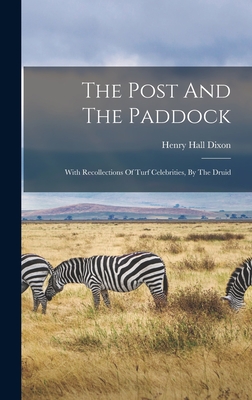 The Post And The Paddock

Henry Hall Dixon

With Recollections Of Turf Celebrities, By The Druid